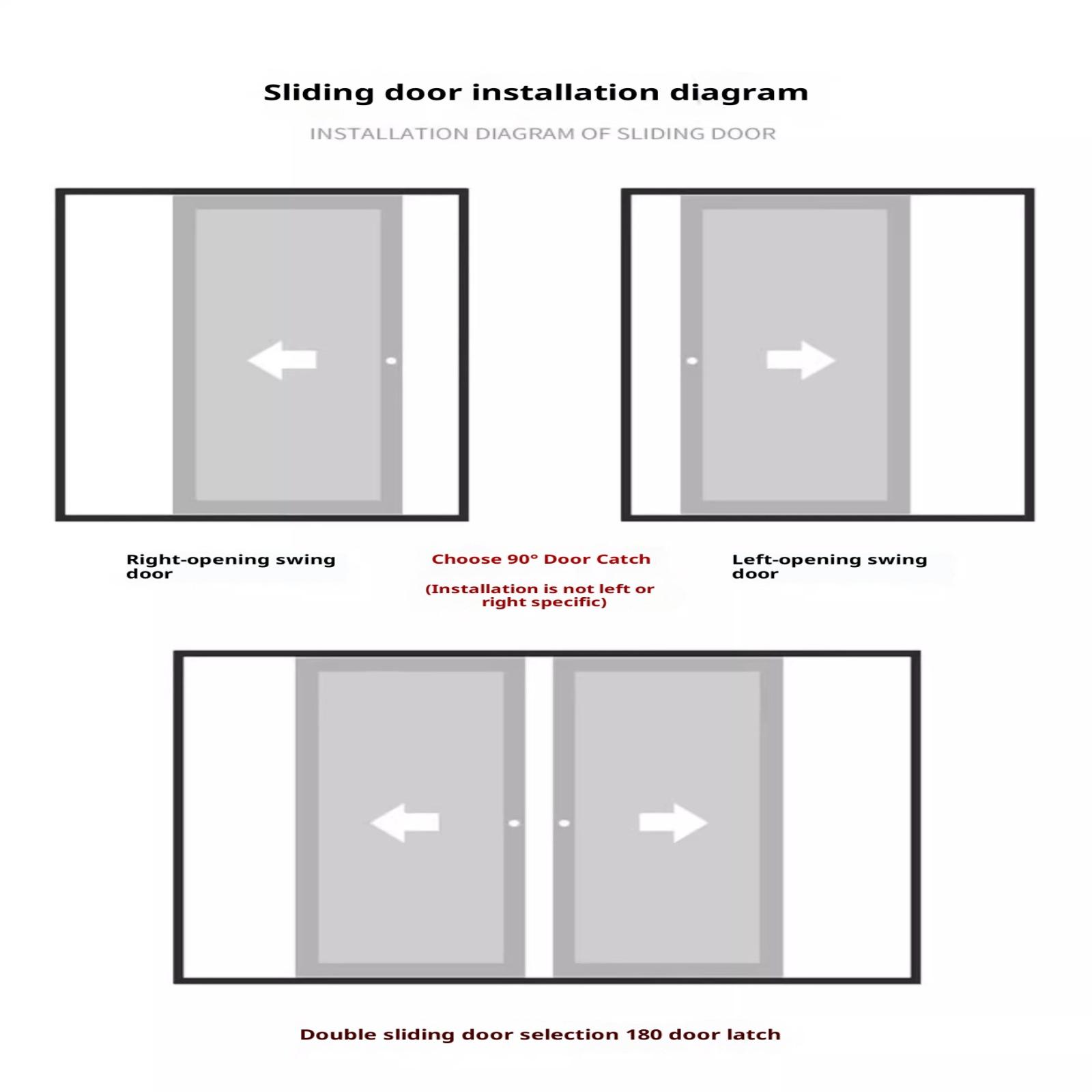 Sliding door installation diagram

INSTALLATION DIAGRAM OF SLIDING DOOR

Right-opening swing door

Choose 90° Door Catch

(Installation is not left or right specific)

Left-opening swing door

Double sliding door selection 180 door latch